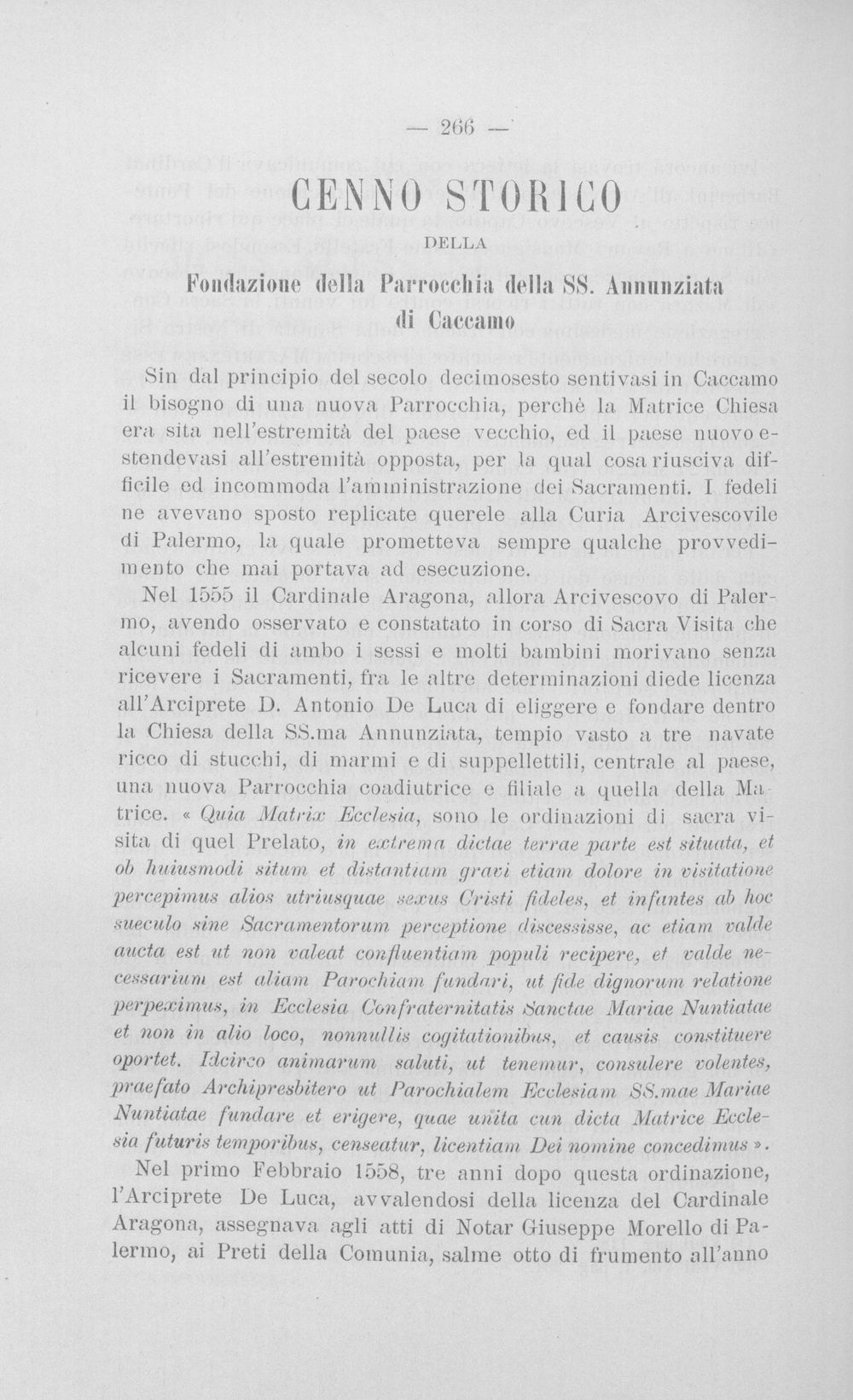 — 266 —

CENNO STORICO

DELLA

Fondazione della Parrocchia della SS. Annunziata di Caccamo

Sin dal principio del secolo decimosesto sentivasi in Caccamo il bisogno di una nuova Parrocchia, perchè la Matrice Chiesa era sita nell'estremità del paese vecchio, ed il paese nuovo estendevasi all'estremità opposta, per la qual cosa riusciva difficile ed incommoda l'amministrazione dei Sacramenti. I fedeli ne avevano sposto replicate querele alla Curia Arcivescovile di Palermo, la quale prometteva sempre qualche provvedimento che mai portava ad esecuzione.

Nel 1555 il Cardinale Aragona, allora Arcivescovo di Palermo, avendo osservato e constatato in corso di Sacra Visita che alcuni fedeli di ambo i sessi e molti bambini morivano senza ricevere i Sacramenti, fra le altre determinazioni diede licenza all'Arciprete D. Antonio De Luca di eliggere e fondare dentro la Chiesa della SS.ma Annunziata, tempio vasto a tre navate ricco di stucchi, di marmi e di suppellettili, centrale al paese, una nuova Parrocchia coadiutrice e filiale a quella della Matrice. « Quia Matrix Ecclesia, sono le ordinazioni di sacra visita di quel Prelato, in extrema dictae terrae parte est situata, et ob huiusmodi situm et distantiam gravi etiam dolore in visitatione percepimus alios utriusquae sexus Cristi fideles, et infantes ab hoc sueculo sine Sacramentorum perceptione discessisse, ac etiam valde aucta est ut non valeat confluentiam populi recipere, et valde necessarium est aliam Parochiam fundari, ut fide dignorum relatione perpeximus, in Ecclesia Confraternitatis Sanctae Mariae Nuntiatae et non in alio loco, nonnullis cogitationibus, et causis constituere oportet. Idcirco animarum saluti, ut tenemur, consulere volentes, praefato Archipresbitero ut Parochialem Ecclesiam SS.mae Mariae Nuntiatae fundare et erigere, quae unita cun dicta Matrice Ecclesia futuris temporibus, censeatur, licentiam Dei nomine concedimus ».

Nel primo Febbraio 1558, tre anni dopo questa ordinazione, l'Arciprete De Luca, avvalendosi della licenza del Cardinale Aragona, assegnava agli atti di Notar Giuseppe Morello di Palermo, ai Preti della Comunia, salme otto di frumento all'anno